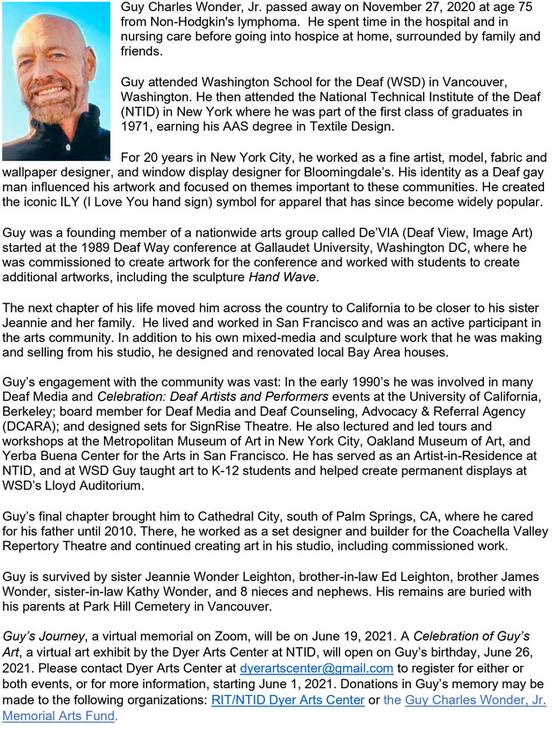 Guy Charles Wonder, Jr. passed away on November 27, 2020 at age 75 from Non-Hodgkin's lymphoma. He spent time in the hospital and in nursing care before going into hospice at home, surrounded by family and friends.

Guy attended Washington School for the Deaf (WSD) in Vancouver, Washington. He then attended the National Technical Institute of the Deaf (NTID) in New York where he was part of the first class of graduates in 1971, earning his AAS degree in Textile Design.

For 20 years in New York City, he worked as a fine artist, model, fabric and wallpaper designer, and window display designer for Bloomingdale's. His identity as a Deaf gay man influenced his artwork and focused on themes important to these communities. He created the iconic ILY (I Love You hand sign) symbol for apparel that has since become widely popular.

Guy was a founding member of a nationwide arts group called De'VIA (Deaf View, Image Art) started at the 1989 Deaf Way conference at Gallaudet University, Washington DC, where he was commissioned to create artwork for the conference and worked with students to create additional artworks, including the sculpture Hand Wave.

The next chapter of his life moved him across the country to California to be closer to his sister Jeannie and her family. He lived and worked in San Francisco and was an active participant in the arts community. In addition to his own mixed-media and sculpture work that he was making and selling from his studio, he designed and renovated local Bay Area houses.

Guy's engagement with the community was vast: In the early 1990's he was involved in many Deaf Media and Celebration: Deaf Artists and Performers events at the University of California, Berkeley; board member for Deaf Media and Deaf Counseling, Advocacy & Referral Agency (DCARA); and designed sets for SignRise Theatre. He also lectured and led tours and workshops at the Metropolitan Museum of Art in New York City, Oakland Museum of Art, and Yerba Buena Center for the Arts in San Francisco. He has served as an Artist-in-Residence at NTID, and at WSD Guy taught art to K-12 students and helped create permanent displays at WSD's Lloyd Auditorium.

Guy's final chapter brought him to Cathedral City, south of Palm Springs, CA, where he cared for his father until 2010. There, he worked as a set designer and builder for the Coachella Valley Repertory Theatre and continued creating art in his studio, including commissioned work.

Guy is survived by sister Jeannie Wonder Leighton, brother-in-law Ed Leighton, brother James Wonder, sister-in-law Kathy Wonder, and 8 nieces and nephews. His remains are buried with his parents at Park Hill Cemetery in Vancouver.

Guy's Journey, a virtual memorial on Zoom, will be on June 19, 2021. A Celebration of Guy's Art, a virtual art exhibit by the Dyer Arts Center at NTID, will open on Guy's birthday, June 26, 2021. Please contact Dyer Arts Center at dyerartscenter@gmail.com to register for either or both events, or for more information, starting June 1, 2021. Donations in Guy's memory may be made to the following organizations: RIT/NTID Dyer Arts Center or the Guy Charles Wonder, Jr. Memorial Arts Fund.